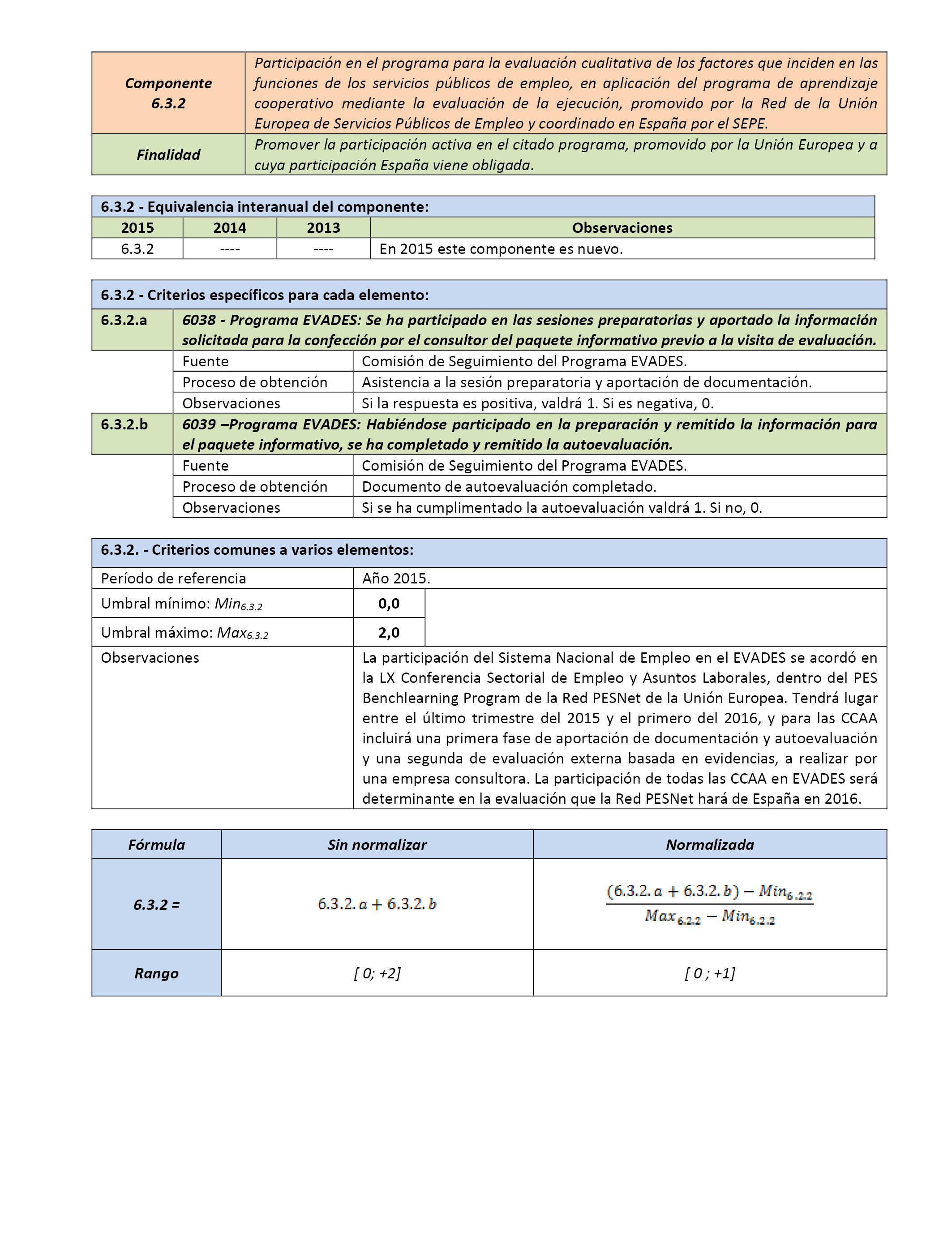 | Componente 6.3.2 | Participación en el programa para la evaluación cualitativa de los factores que inciden en las funciones de los servicios públicos de empleo, en aplicación del programa de aprendizaje cooperativo mediante la evaluación de la ejecución, promovido por la Red de la Unión Europea de Servicios Públicos de Empleo y coordinado en España por el SEPE. |
|---|---|
| Finalidad | Promover la participación activa en el citado programa, promovido por la Unión Europea y a cuya participación España viene obligada. |

6.3.2 - Equivalencia interanual del componente:

| 2015 | 2014 | 2013 | Observaciones |
|---|---|---|---|
| 6.3.2 | ---- | ---- | En 2015 este componente es nuevo. |

6.3.2 - Criterios específicos para cada elemento:

| 6.3.2.a | 6038 - Programa EVADES: Se ha participado en las sesiones preparatorias y aportado la información solicitada para la confección por el consultor del paquete informativo previo a la visita de evaluación. | |
|---|---|---|
| | Fuente | Comisión de Seguimiento del Programa EVADES. |
| | Proceso de obtención | Asistencia a la sesión preparatoria y aportación de documentación. |
| | Observaciones | Si la respuesta es positiva, valdrá 1. Si es negativa, 0. |
| 6.3.2.b | 6039 –Programa EVADES: Habiéndose participado en la preparación y remitido la información para el paquete informativo, se ha completado y remitido la autoevaluación. | |
| | Fuente | Comisión de Seguimiento del Programa EVADES. |
| | Proceso de obtención | Documento de autoevaluación completado. |
| | Observaciones | Si se ha cumplimentado la autoevaluación valdrá 1. Si no, 0. |

6.3.2. - Criterios comunes a varios elementos:

| Período de referencia | Año 2015. |
|---|---|
| Umbral mínimo: $Min_{6.3.2}$ | 0,0 |
| Umbral máximo: $Max_{6.3.2}$ | 2,0 |
| Observaciones | La participación del Sistema Nacional de Empleo en el EVADES se acordó en la LX Conferencia Sectorial de Empleo y Asuntos Laborales, dentro del PES Benchlearning Program de la Red PESNet de la Unión Europea. Tendrá lugar entre el último trimestre del 2015 y el primero del 2016, y para las CCAA incluirá una primera fase de aportación de documentación y autoevaluación y una segunda de evaluación externa basada en evidencias, a realizar por una empresa consultora. La participación de todas las CCAA en EVADES será determinante en la evaluación que la Red PESNet hará de España en 2016. |

| Fórmula | Sin normalizar | Normalizada |
|---|---|---|
| 6.3.2 = | $6.3.2.a + 6.3.2.b$ | $\frac{(6.3.2.a + 6.3.2.b) - Min_{6.2.2}}{Max_{6.2.2} - Min_{6.2.2}}$ |
| Rango | [ 0; +2] | [ 0 ; +1] |